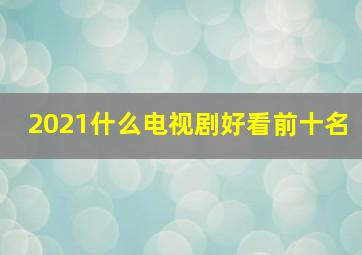 2021什么电视剧好看前十名